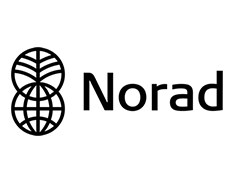 Norad